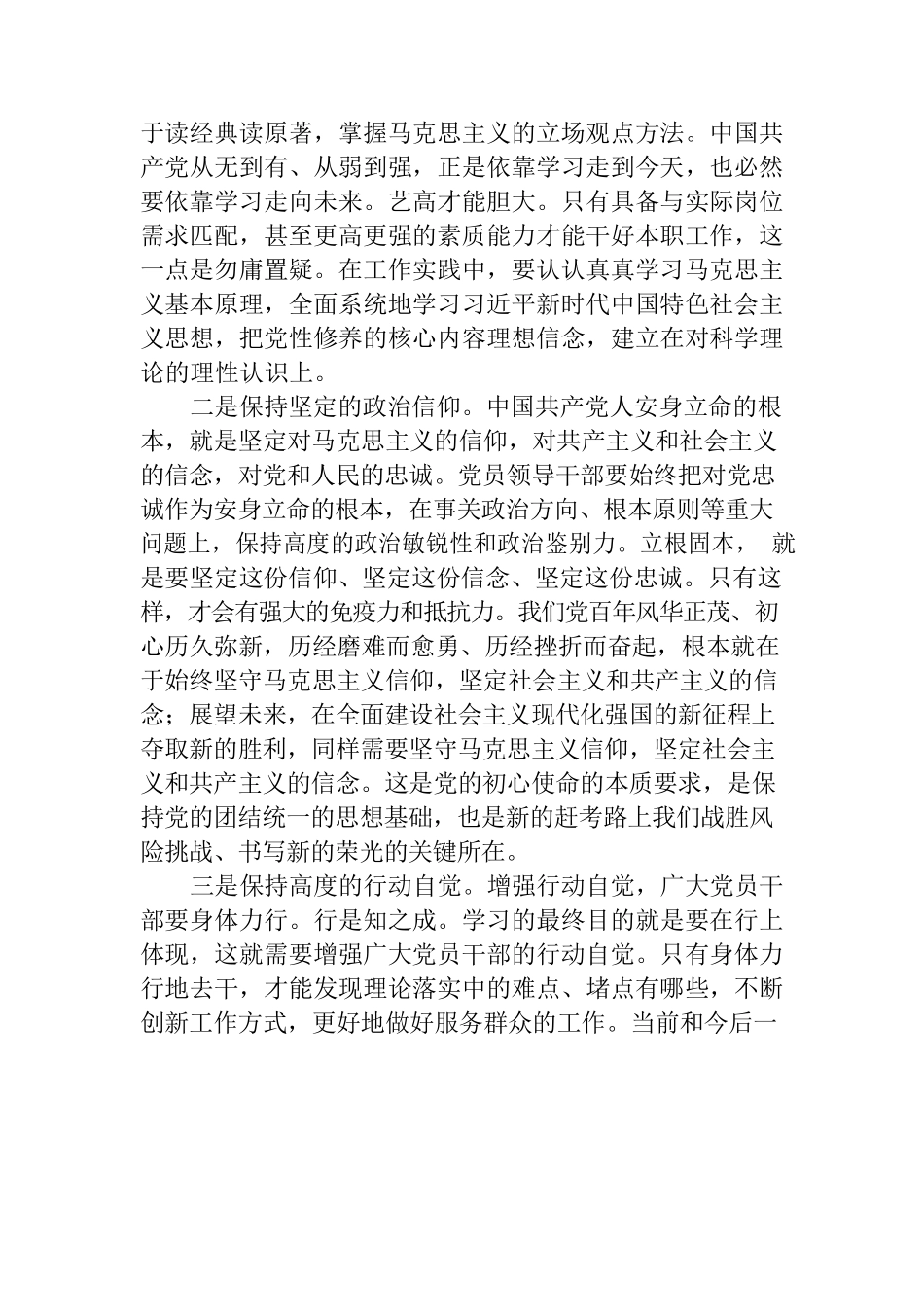 于读经典读原著，掌握马克思主义的立场观点方法。中国共产党从无到有、从弱到强，正是依靠学习走到今天，也必然要依靠学习走向未来。艺高才能胆大。只有具备与实际岗位需求匹配，甚至更高更强的素质能力才能干好本职工作，这一点是勿庸置疑。在工作实践中，要认认真真学习马克思主义基本原理，全面系统地学习习近平新时代中国特色社会主义思想，把党性修养的核心内容理想信念，建立在对科学理论的理性认识上。

二是保持坚定的政治信仰。中国共产党人安身立命的根本，就是坚定对马克思主义的信仰，对共产主义和社会主义的信念，对党和人民的忠诚。党员领导干部要始终把对党忠诚作为安身立命的根本，在事关政治方向、根本原则等重大问题上，保持高度的政治敏锐性和政治鉴别力。立根固本， 就是要坚定这份信仰、坚定这份信念、坚定这份忠诚。只有这样，才会有强大的免疫力和抵抗力。我们党百年风华正茂、初心历久弥新，历经磨难而愈勇、历经挫折而奋起，根本就在于始终坚守马克思主义信仰，坚定社会主义和共产主义的信念；展望未来，在全面建设社会主义现代化强国的新征程上夺取新的胜利，同样需要坚守马克思主义信仰，坚定社会主义和共产主义的信念。这是党的初心使命的本质要求，是保持党的团结统一的思想基础，也是新的赶考路上我们战胜风险挑战、书写新的荣光的关键所在。

三是保持高度的行动自觉。增强行动自觉，广大党员干部要身体力行。行是知之成。学习的最终目的就是要在行上体现，这就需要增强广大党员干部的行动自觉。只有身体力行地去干，才能发现理论落实中的难点、堵点有哪些，不断创新工作方式，更好地做好服务群众的工作。当前和今后一